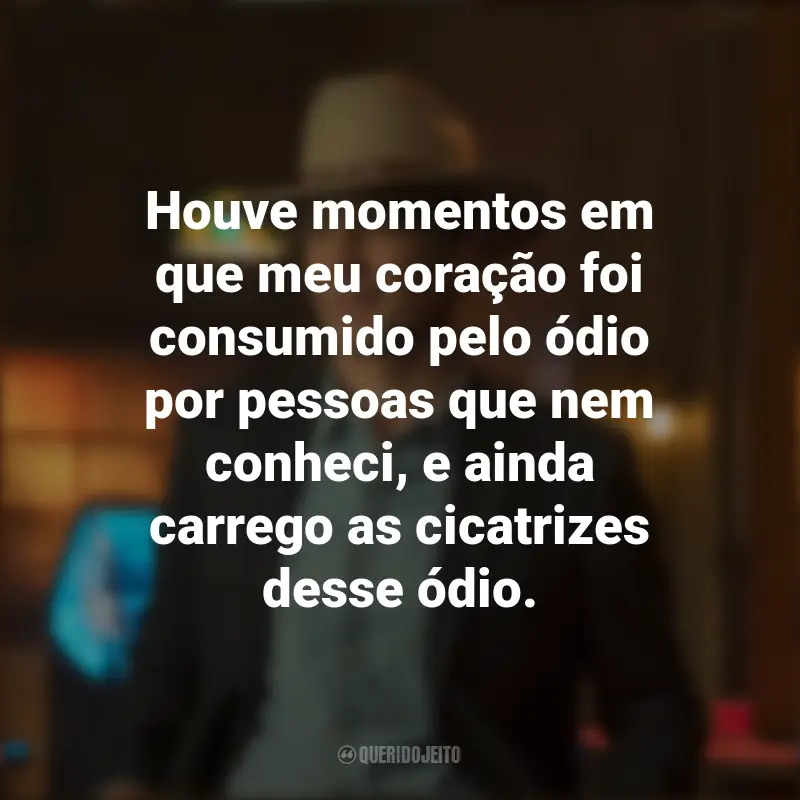 Houve momentos em que meu coração foi consumido pelo ódio por pessoas que nem conheci, e ainda carrego as cicatrizes desse ódio.

QUERIDOJEITO